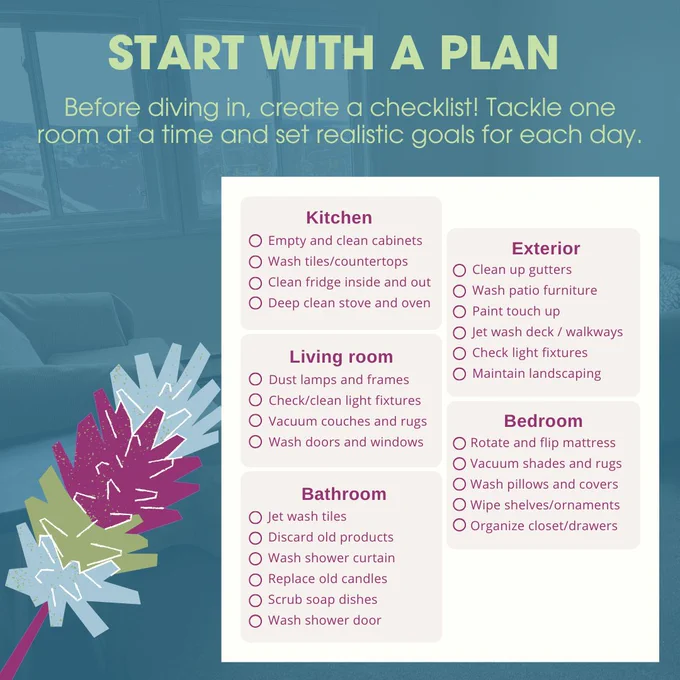 START WITH A PLAN

Before diving in, create a checklist! Tackle one room at a time and set realistic goals for each day.

Kitchen
☐ Empty and clean cabinets
☐ Wash tiles/countertops
☐ Clean fridge inside and out
☐ Deep clean stove and oven

Living room
☐ Dust lamps and frames
☐ Check/clean light fixtures
☐ Vacuum couches and rugs
☐ Wash doors and windows

Bathroom
☐ Jet wash tiles
☐ Discard old products
☐ Wash shower curtain
☐ Replace old candles
☐ Scrub soap dishes
☐ Wash shower door

Exterior
☐ Clean up gutters
☐ Wash patio furniture
☐ Paint touch up
☐ Jet wash deck / walkways
☐ Check light fixtures
☐ Maintain landscaping

Bedroom
☐ Rotate and flip mattress
☐ Vacuum shades and rugs
☐ Wash pillows and covers
☐ Wipe shelves/ornaments
☐ Organize closet/drawers